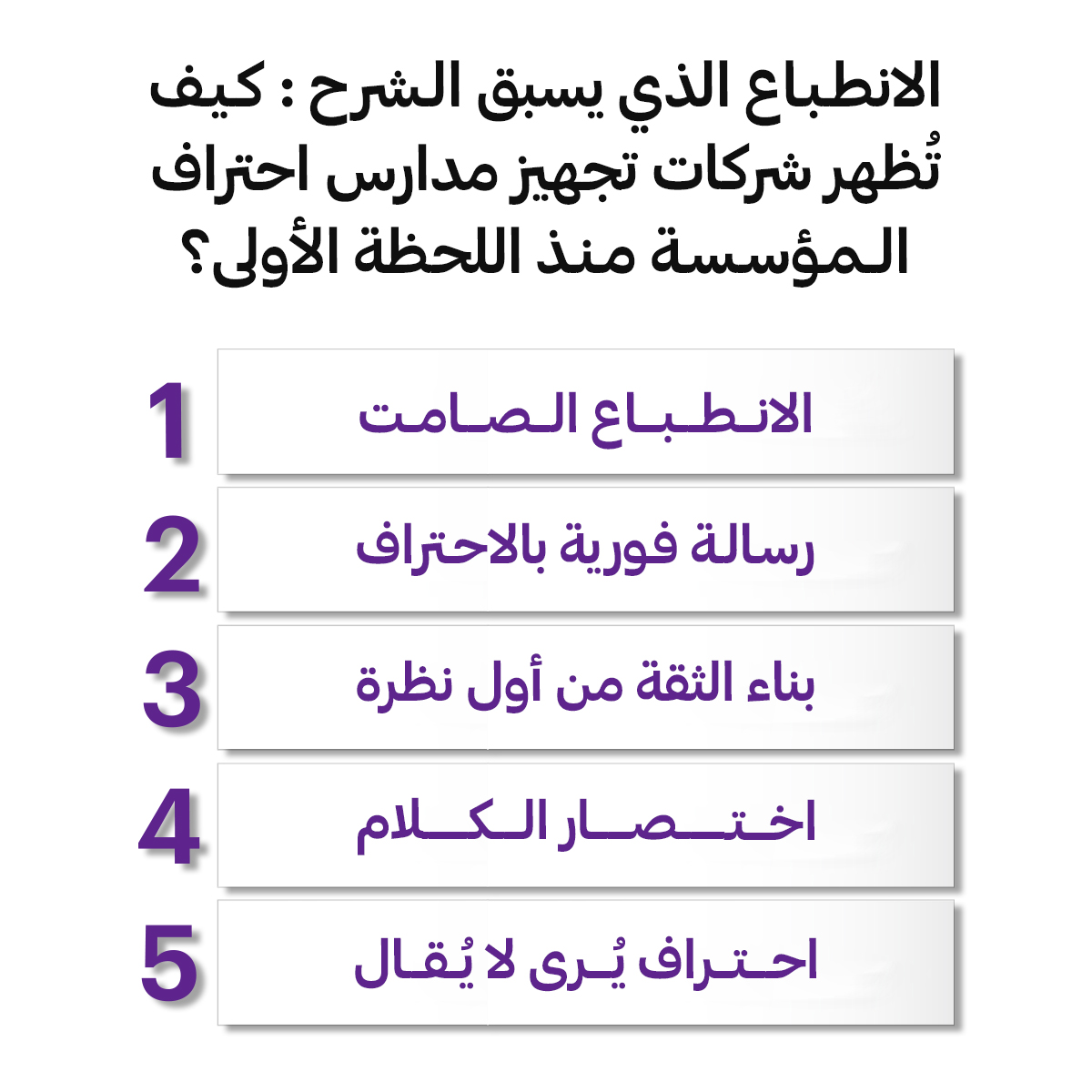 الانطباع الذي يسبق الشرح : كيف تُظهر شركات تجهيز مدارس احتراف المؤسسة منذ اللحظة الأولى؟

1 الانطباع الصامت

2 رسالة فورية بالاحتراف

3 بناء الثقة من أول نظرة

4 اختصار الكلام

5 احتراف يُرى لا يُقال